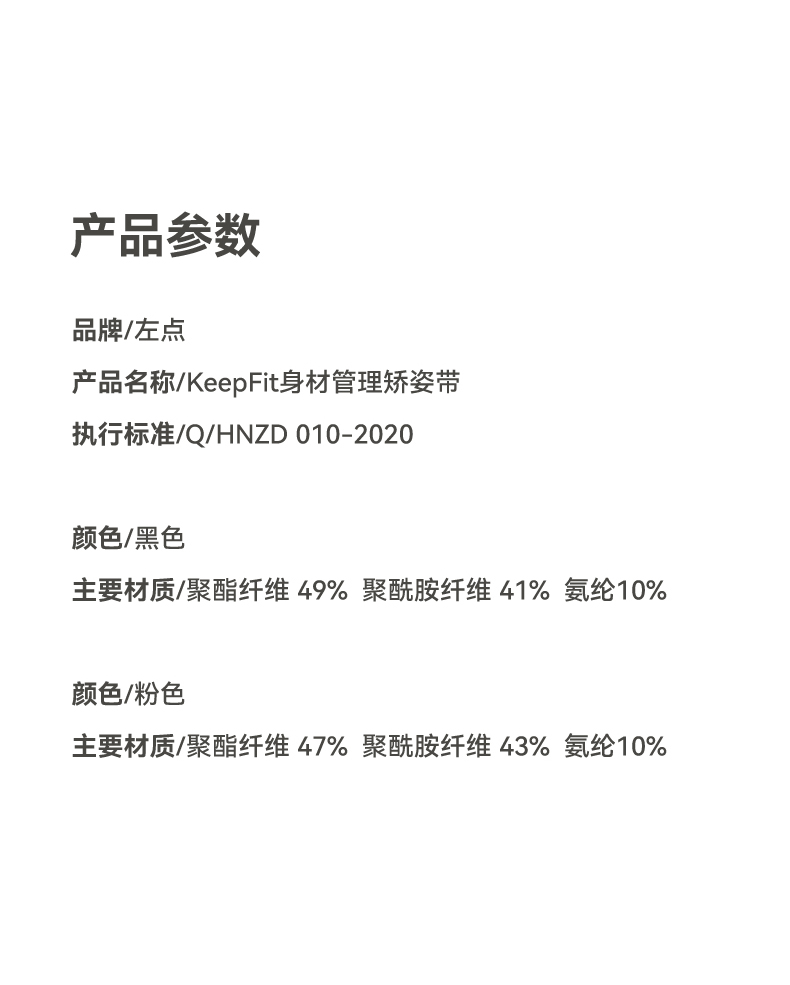 产品参数

品牌/左点

产品名称/KeepFit身材管理矫姿带

执行标准/Q/HNZD 010-2020

颜色/黑色

主要材质/聚酯纤维 49% 聚酰胺纤维 41% 氨纶10%

颜色/粉色

主要材质/聚酯纤维 47% 聚酰胺纤维 43% 氨纶10%